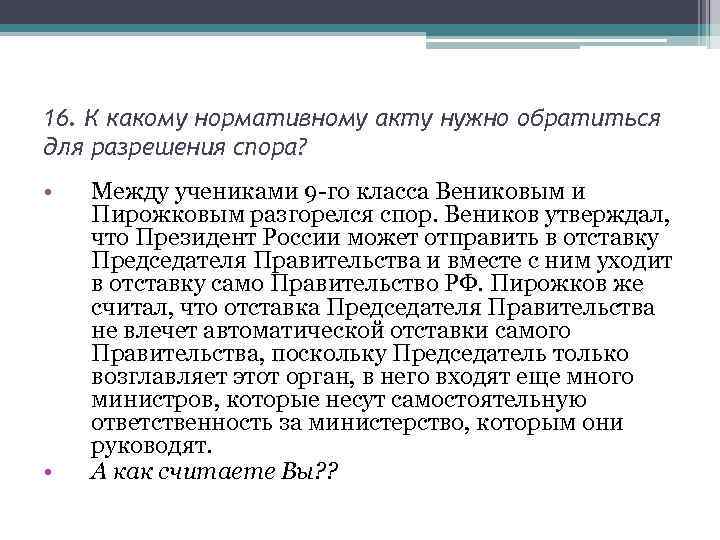 16. К какому нормативному акту нужно обратиться для разрешения спора?

• Между учениками 9-го класса Вениковым и Пирожковым разгорелся спор. Веников утверждал, что Президент России может отправить в отставку Председателя Правительства и вместе с ним уходит в отставку само Правительство РФ. Пирожков же считал, что отставка Председателя Правительства не влечет автоматической отставки самого Правительства, поскольку Председатель только возглавляет этот орган, в него входят еще много министров, которые несут самостоятельную ответственность за министерство, которым они руководят.
• А как считаете Вы??